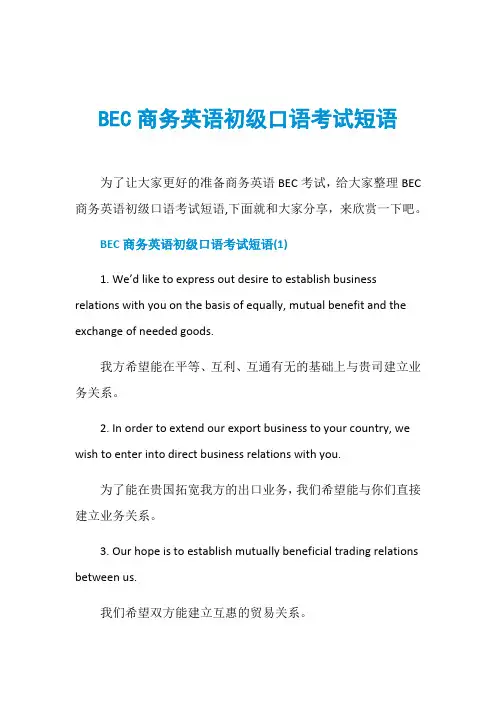 BEC 商务英语初级口语考试短语

为了让大家更好的准备商务英语 BEC 考试，给大家整理 BEC 商务英语初级口语考试短语,下面就和大家分享，来欣赏一下吧。

BEC 商务英语初级口语考试短语(1)

1. We'd like to express out desire to establish business relations with you on the basis of equally, mutual benefit and the exchange of needed goods.

我方希望能在平等、互利、互通有无的基础上与贵司建立业务关系。

2. In order to extend our export business to your country, we wish to enter into direct business relations with you.

为了能在贵国拓宽我方的出口业务，我们希望能与你们直接建立业务关系。

3. Our hope is to establish mutually beneficial trading relations between us.

我们希望双方能建立互惠的贸易关系。